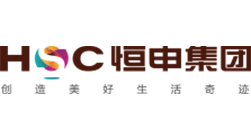 HSC 恒申集团
创造美好生活奇迹